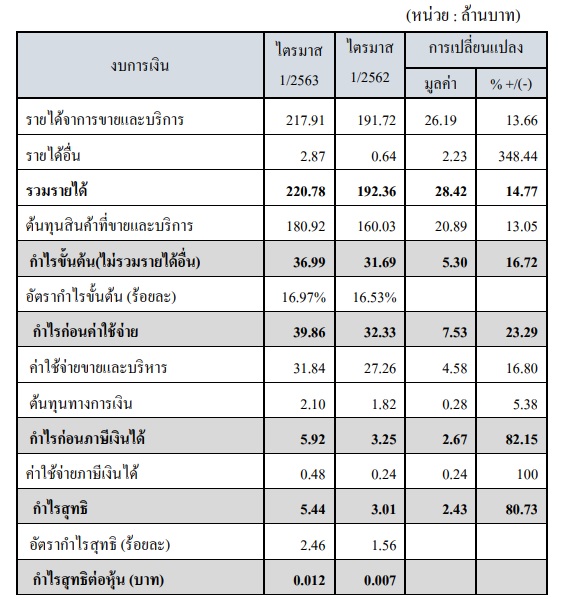 (หน่วย : ล้านบาท)

| งบการเงิน | ไตรมาส 1/2563 | ไตรมาส 1/2562 | การเปลี่ยนแปลง มูลค่า | การเปลี่ยนแปลง % +/(-) |
|---|---|---|---|---|
| รายได้จาการขายและบริการ | 217.91 | 191.72 | 26.19 | 13.66 |
| รายได้อื่น | 2.87 | 0.64 | 2.23 | 348.44 |
| รวมรายได้ | 220.78 | 192.36 | 28.42 | 14.77 |
| ต้นทุนสินค้าที่ขายและบริการ | 180.92 | 160.03 | 20.89 | 13.05 |
| กำไรขั้นต้น(ไม่รวมรายได้อื่น) | 36.99 | 31.69 | 5.30 | 16.72 |
| อัตรากำไรขั้นต้น (ร้อยละ) | 16.97% | 16.53% | | |
| กำไรก่อนค่าใช้จ่าย | 39.86 | 32.33 | 7.53 | 23.29 |
| ค่าใช้จ่ายขายและบริหาร | 31.84 | 27.26 | 4.58 | 16.80 |
| ต้นทุนทางการเงิน | 2.10 | 1.82 | 0.28 | 5.38 |
| กำไรก่อนภาษีเงินได้ | 5.92 | 3.25 | 2.67 | 82.15 |
| ค่าใช้จ่ายภาษีเงินได้ | 0.48 | 0.24 | 0.24 | 100 |
| กำไรสุทธิ | 5.44 | 3.01 | 2.43 | 80.73 |
| อัตรากำไรสุทธิ (ร้อยละ) | 2.46 | 1.56 | | |
| กำไรสุทธิต่อหุ้น (บาท) | 0.012 | 0.007 | | |